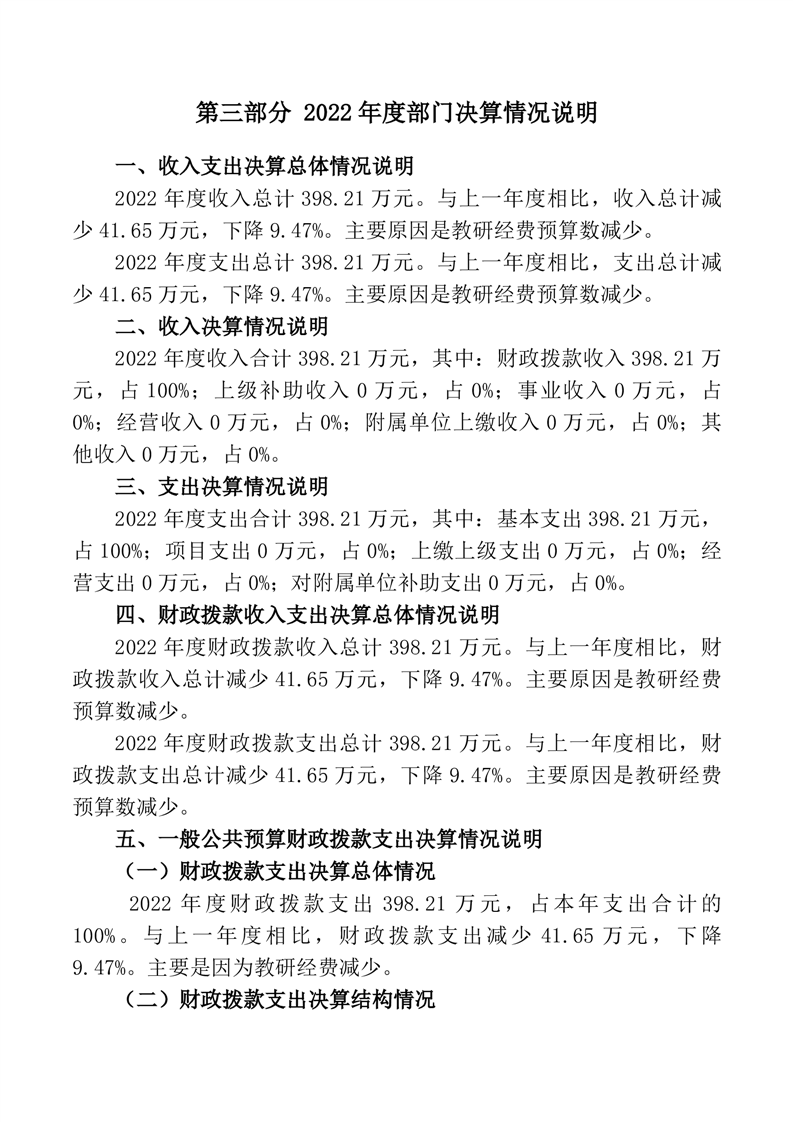 第三部分 2022年度部门决算情况说明

一、收入支出决算总体情况说明

2022年度收入总计398.21万元。与上一年度相比，收入总计减少41.65万元，下降9.47%。主要原因是教研经费预算数减少。

2022年度支出总计398.21万元。与上一年度相比，支出总计减少41.65万元，下降9.47%。主要原因是教研经费预算数减少。

二、收入决算情况说明

2022年度收入合计398.21万元，其中：财政拨款收入398.21万元，占100%；上级补助收入0万元，占0%；事业收入0万元，占0%；经营收入0万元，占0%；附属单位上缴收入0万元，占0%；其他收入0万元，占0%。

三、支出决算情况说明

2022年度支出合计398.21万元，其中：基本支出398.21万元，占100%；项目支出0万元，占0%；上缴上级支出0万元，占0%；经营支出0万元，占0%；对附属单位补助支出0万元，占0%。

四、财政拨款收入支出决算总体情况说明

2022年度财政拨款收入总计398.21万元。与上一年度相比，财政拨款收入总计减少41.65万元，下降9.47%。主要原因是教研经费预算数减少。

2022年度财政拨款支出总计398.21万元。与上一年度相比，财政拨款支出总计减少41.65万元，下降9.47%。主要原因是教研经费预算数减少。

五、一般公共预算财政拨款支出决算情况说明

（一）财政拨款支出决算总体情况

2022年度财政拨款支出398.21万元，占本年支出合计的100%。与上一年度相比，财政拨款支出减少41.65万元，下降9.47%。主要是因为教研经费减少。

（二）财政拨款支出决算结构情况